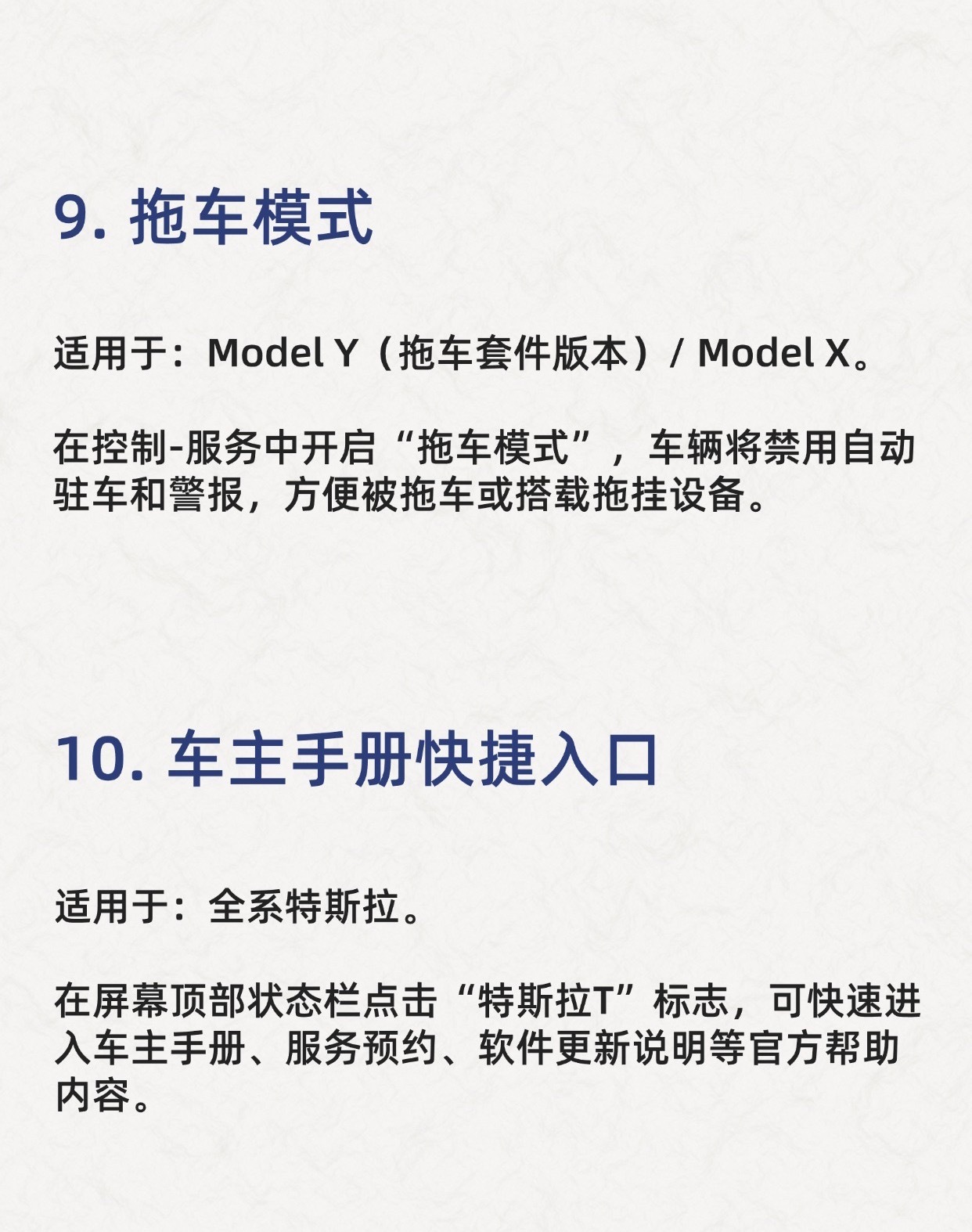 9. 拖车模式

适用于：Model Y（拖车套件版本）/ Model X。

在控制-服务中开启“拖车模式”，车辆将禁用自动驻车和警报，方便被拖车或搭载拖挂设备。

10. 车主手册快捷入口

适用于：全系特斯拉。

在屏幕顶部状态栏点击“特斯拉T”标志，可快速进入车主手册、服务预约、软件更新说明等官方帮助内容。